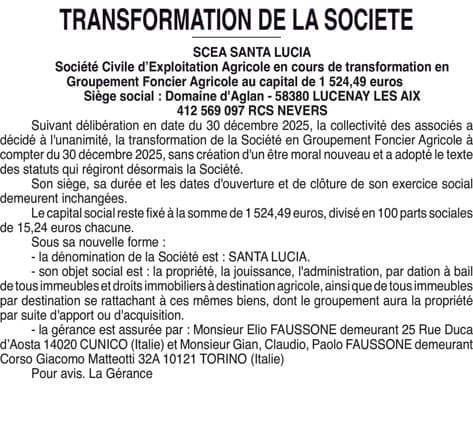 TRANSFORMATION DE LA SOCIETE

SCEA SANTA LUCIA
Société Civile d'Exploitation Agricole en cours de transformation en Groupement Foncier Agricole au capital de 1 524,49 euros
Siège social : Domaine d'Aglan - 58380 LUCENAY LES AIX
412 569 097 RCS NEVERS

Suivant délibération en date du 30 décembre 2025, la collectivité des associés a décidé à l'unanimité, la transformation de la Société en Groupement Foncier Agricole à compter du 30 décembre 2025, sans création d'un être moral nouveau et a adopté le texte des statuts qui régiront désormais la Société.

Son siège, sa durée et les dates d'ouverture et de clôture de son exercice social demeurent inchangées.

Le capital social reste fixé à la somme de 1 524,49 euros, divisé en 100 parts sociales de 15,24 euros chacune.

Sous sa nouvelle forme :

- la dénomination de la Société est : SANTA LUCIA.

- son objet social est : la propriété, la jouissance, l'administration, par dation à bail de tous immeubles et droits immobiliers à destination agricole, ainsi que de tous immeubles par destination se rattachant à ces mêmes biens, dont le groupement aura la propriété par suite d'apport ou d'acquisition.

- la gérance est assurée par : Monsieur Elio FAUSSONE demeurant 25 Rue Duca d'Aosta 14020 CUNICO (Italie) et Monsieur Gian, Claudio, Paolo FAUSSONE demeurant Corso Giacomo Matteotti 32A 10121 TORINO (Italie)

Pour avis. La Gérance